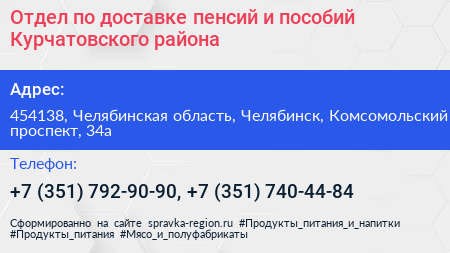 Отдел по доставке пенсий и пособий Курчатовского района

Адрес:

454138, Челябинская область, Челябинск, Комсомольский проспект, 34а

Телефон:

+7 (351) 792-90-90, +7 (351) 740-44-84

Сформированно на сайте spravka-region.ru #Продукты_питания_и_напитки #Продукты_питания #Мясо_и_полуфабрикаты